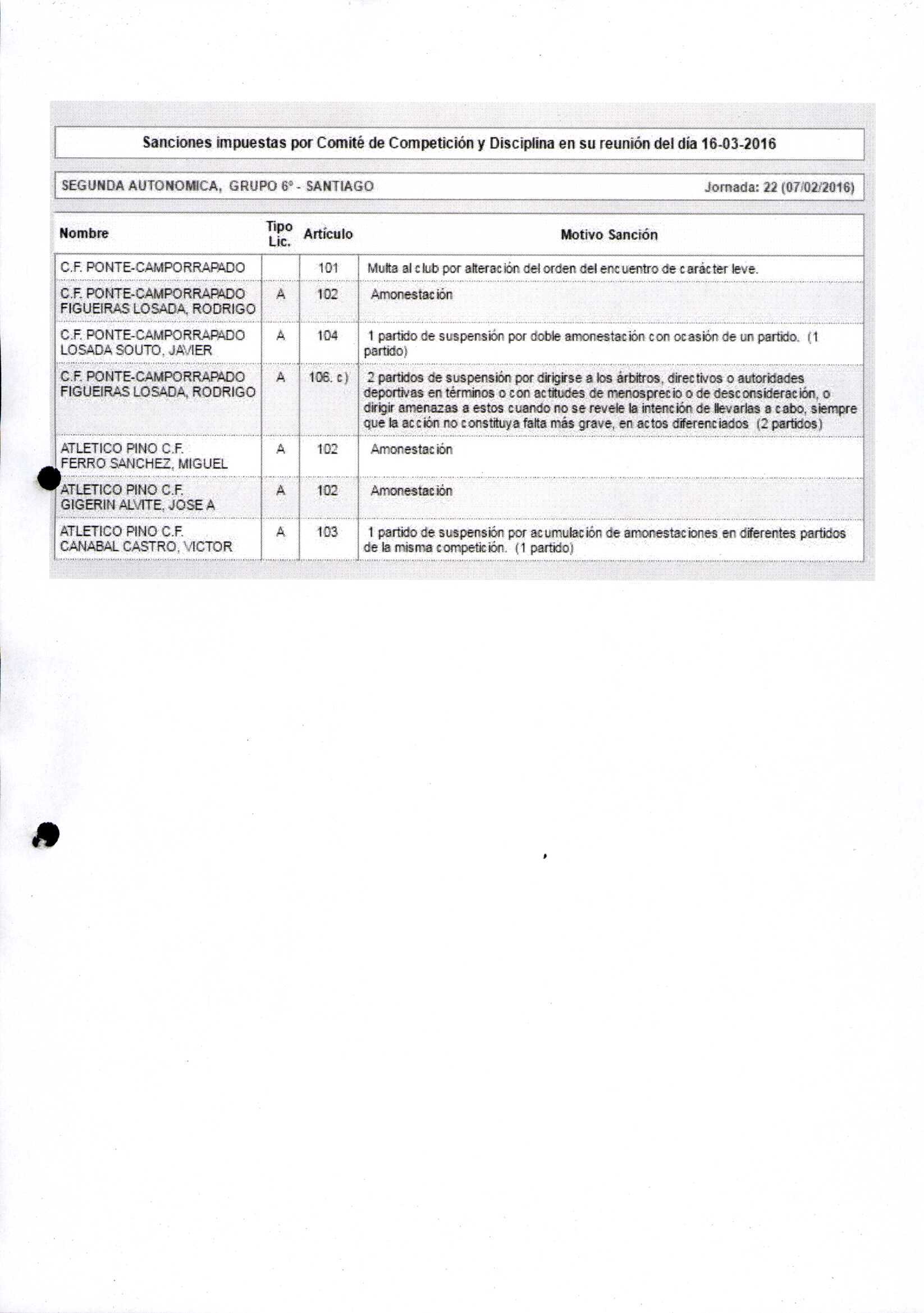 Sanciones impuestas por Comité de Competición y Disciplina en su reunión del día 16-03-2016

SEGUNDA AUTONOMICA, GRUPO 6º - SANTIAGO

Jornada: 22 (07/02/2016)

| Nombre | Tipo Lic. | Artículo | Motivo Sanción |
|---|---|---|---|
| C.F. PONTE-CAMPORRAPADO | | 101 | Multa al club por alteración del orden del encuentro de carácter leve. |
| C.F. PONTE-CAMPORRAPADO FIGUEIRAS LOSADA, RODRIGO | A | 102 | Amonestación |
| C.F. PONTE-CAMPORRAPADO LOSADA SOUTO, JAVIER | A | 104 | 1 partido de suspensión por doble amonestación con ocasión de un partido. (1 partido) |
| C.F. PONTE-CAMPORRAPADO FIGUEIRAS LOSADA, RODRIGO | A | 106. c) | 2 partidos de suspensión por dirigirse a los árbitros, directivos o autoridades deportivas en términos o con actitudes de menosprecio o de desconsideración, o dirigir amenazas a estos cuando no se revele la intención de llevarlas a cabo, siempre que la acción no constituya falta más grave, en actos diferenciados (2 partidos) |
| ATLETICO PINO C.F. FERRO SANCHEZ, MIGUEL | A | 102 | Amonestación |
| ATLETICO PINO C.F. GIGERIN ALVITE, JOSE A | A | 102 | Amonestación |
| ATLETICO PINO C.F. CANABAL CASTRO, VICTOR | A | 103 | 1 partido de suspensión por acumulación de amonestaciones en diferentes partidos de la misma competición. (1 partido) |